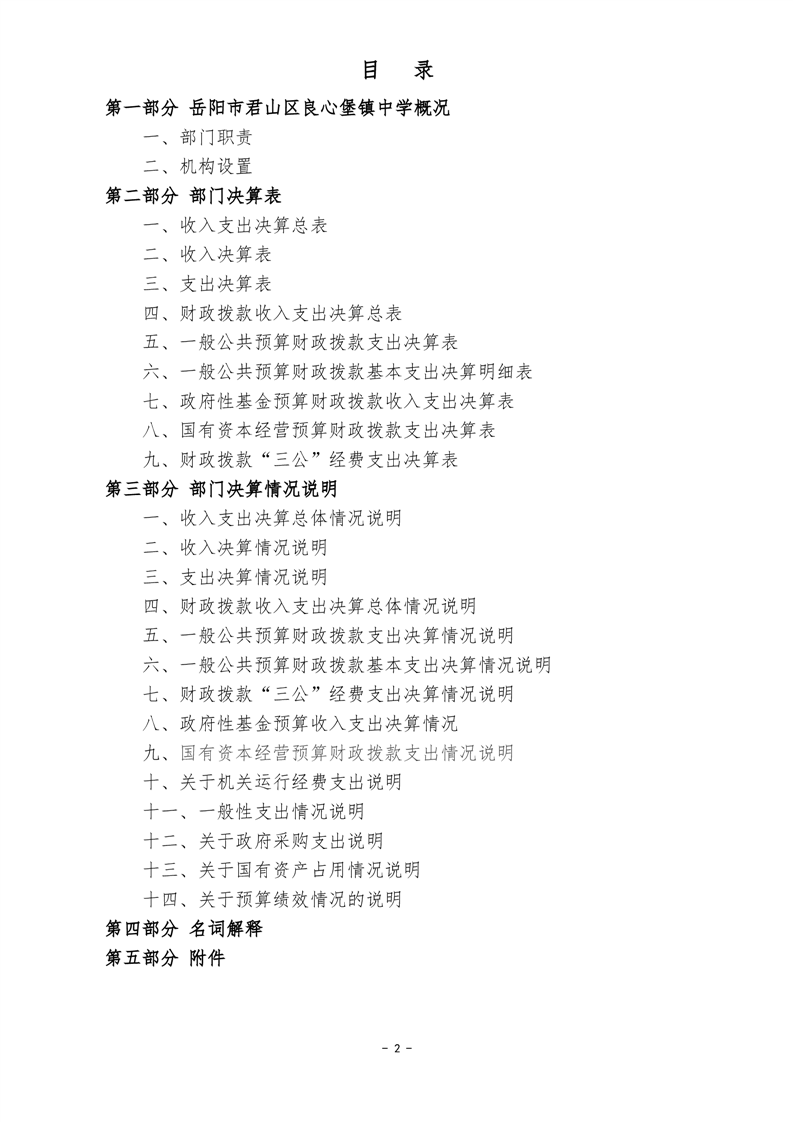 目 录

第一部分 岳阳市君山区良心堡镇中学概况

一、部门职责

二、机构设置

第二部分 部门决算表

一、收入支出决算总表

二、收入决算表

三、支出决算表

四、财政拨款收入支出决算总表

五、一般公共预算财政拨款支出决算表

六、一般公共预算财政拨款基本支出决算明细表

七、政府性基金预算财政拨款收入支出决算表

八、国有资本经营预算财政拨款支出决算表

九、财政拨款“三公”经费支出决算表

第三部分 部门决算情况说明

一、收入支出决算总体情况说明

二、收入决算情况说明

三、支出决算情况说明

四、财政拨款收入支出决算总体情况说明

五、一般公共预算财政拨款支出决算情况说明

六、一般公共预算财政拨款基本支出决算情况说明

七、财政拨款“三公”经费支出决算情况说明

八、政府性基金预算收入支出决算情况

九、国有资本经营预算财政拨款支出情况说明

十、关于机关运行经费支出说明

十一、一般性支出情况说明

十二、关于政府采购支出说明

十三、关于国有资产占用情况说明

十四、关于预算绩效情况的说明

第四部分 名词解释

第五部分 附件

- 2 -